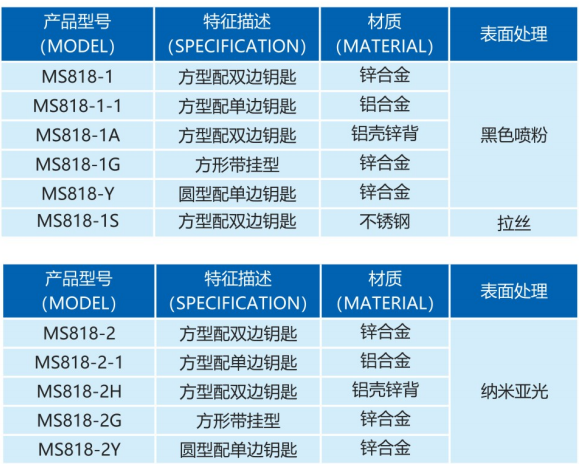 | 产品型号 (MODEL) | 特征描述 (SPECIFICATION) | 材质 (MATERIAL) | 表面处理 |
|---|---|---|---|
| MS818-1 | 方型配双边钥匙 | 锌合金 | 黑色喷粉 |
| MS818-1-1 | 方型配单边钥匙 | 铝合金 | |
| MS818-1A | 方型配双边钥匙 | 铝壳锌背 | |
| MS818-1G | 方形带挂型 | 锌合金 | |
| MS818-Y | 圆型配单边钥匙 | 锌合金 | |
| MS818-1S | 方型配双边钥匙 | 不锈钢 | 拉丝 |

| 产品型号 (MODEL) | 特征描述 (SPECIFICATION) | 材质 (MATERIAL) | 表面处理 |
|---|---|---|---|
| MS818-2 | 方型配双边钥匙 | 锌合金 | 纳米亚光 |
| MS818-2-1 | 方型配单边钥匙 | 铝合金 | |
| MS818-2H | 方型配双边钥匙 | 铝壳锌背 | |
| MS818-2G | 方形带挂型 | 锌合金 | |
| MS818-2Y | 圆型配单边钥匙 | 锌合金 | |